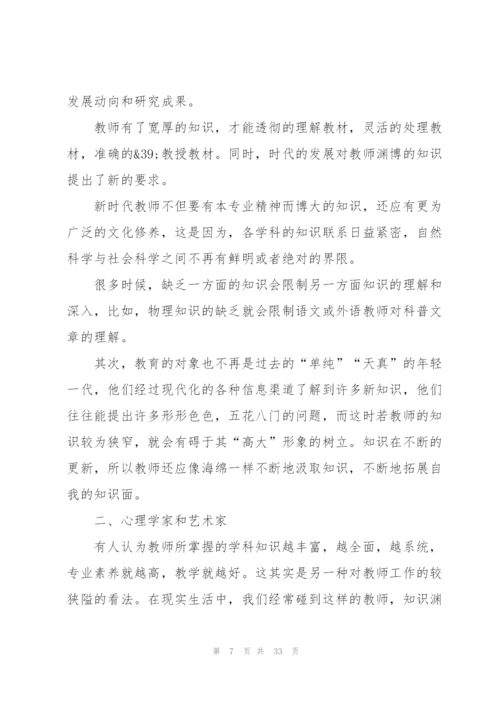 发展动向和研究成果。

教师有了宽厚的知识，才能透彻的理解教材，灵活的处理教材，准确的&39;教授教材。同时，时代的发展对教师渊博的知识提出了新的要求。

新时代教师不但要有本专业精神而博大的知识，还应有更为广泛的文化修养，这是因为，各学科的知识联系日益紧密，自然科学与社会科学之间不再有鲜明或者绝对的界限。

很多时候，缺乏一方面的知识会限制另一方面知识的理解和深入，比如，物理知识的缺乏就会限制语文或外语教师对科普文章的理解。

其次，教育的对象也不再是过去的“单纯”“天真”的年轻一代，他们经过现代化的各种信息渠道了解到许多新知识，他们往往能提出许多形形色色，五花八门的问题，而这时若教师的知识较为狭窄，就会有碍于其“高大”形象的树立。知识在不断的更新，所以教师还应像海绵一样不断地汲取知识，不断地拓展自我的知识面。

二、心理学家和艺术家

有人认为教师所掌握的学科知识越丰富，越全面，越系统，专业素养就越高，教学就越好。这其实是另一种对教师工作的较狭隘的看法。在现实生活中，我们经常碰到这样的教师，知识渊

第 7 页 共 33 页